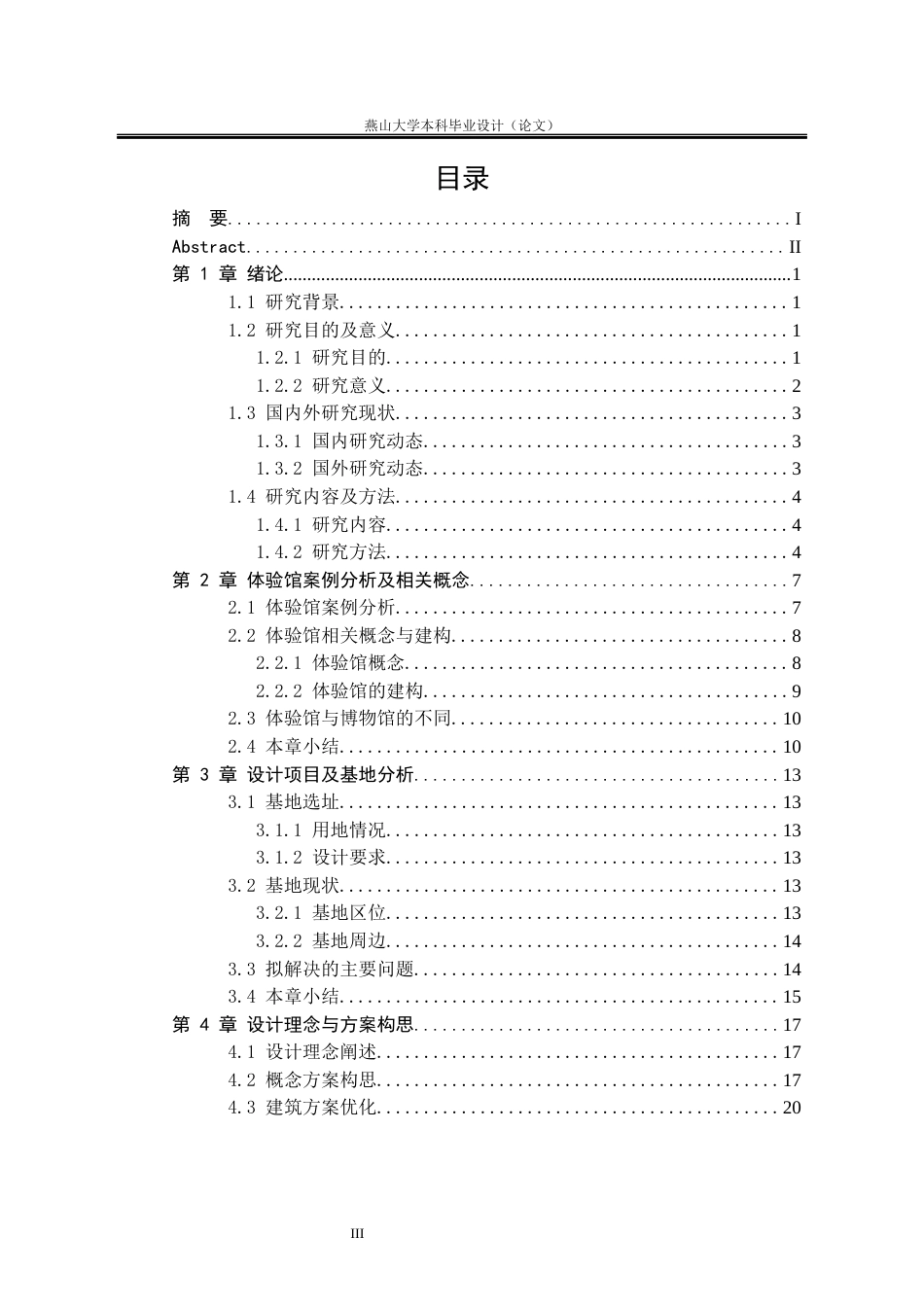 燕山大学本科毕业设计（论文）

目录

摘 要 I
Abstract II
第1章 绪论 1
1.1 研究背景 1
1.2 研究目的及意义 1
1.2.1 研究目的 1
1.2.2 研究意义 2
1.3 国内外研究现状 3
1.3.1 国内研究动态 3
1.3.2 国外研究动态 3
1.4 研究内容及方法 4
1.4.1 研究内容 4
1.4.2 研究方法 4
第2章 体验馆案例分析及相关概念 7
2.1 体验馆案例分析 7
2.2 体验馆相关概念与建构 8
2.2.1 体验馆概念 8
2.2.2 体验馆的建构 9
2.3 体验馆与博物馆的不同 10
2.4 本章小结 10
第3章 设计项目及基地分析 13
3.1 基地选址 13
3.1.1 用地情况 13
3.1.2 设计要求 13
3.2 基地现状 13
3.2.1 基地区位 13
3.2.2 基地周边 14
3.3 拟解决的主要问题 14
3.4 本章小结 15
第4章 设计理念与方案构思 17
4.1 设计理念阐述 17
4.2 概念方案构思 17
4.3 建筑方案优化 20

III